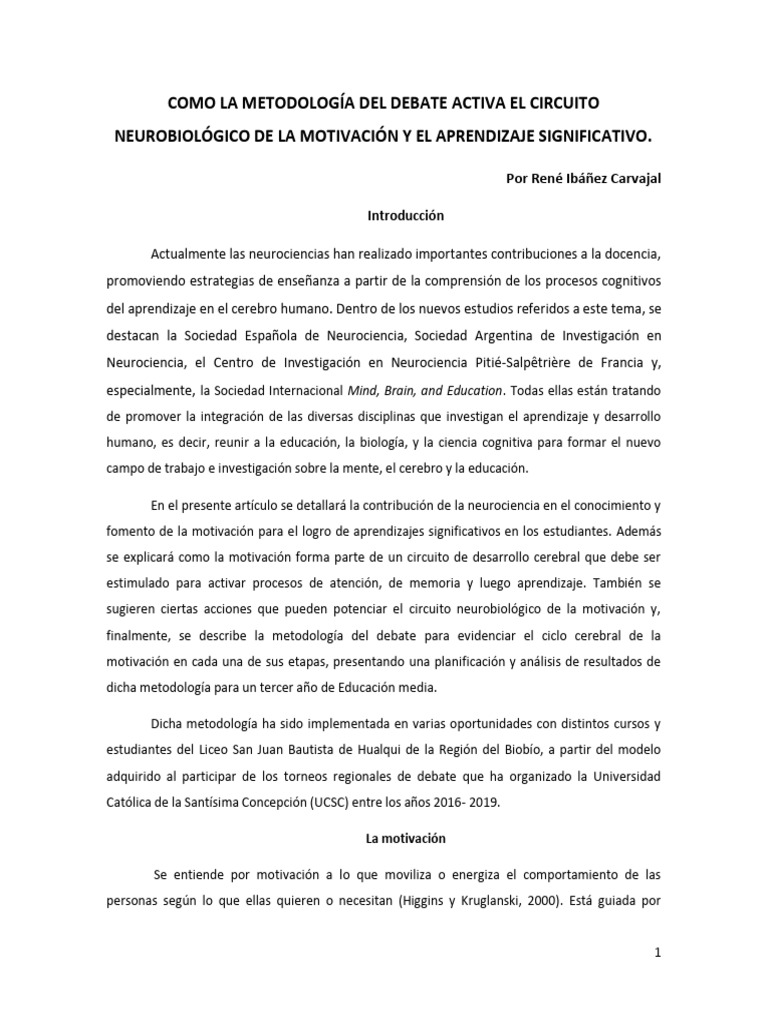 COMO LA METODOLOGÍA DEL DEBATE ACTIVA EL CIRCUITO NEUROBIOLÓGICO DE LA MOTIVACIÓN Y EL APRENDIZAJE SIGNIFICATIVO.

Por René Ibáñez Carvajal

Introducción

Actualmente las neurociencias han realizado importantes contribuciones a la docencia, promoviendo estrategias de enseñanza a partir de la comprensión de los procesos cognitivos del aprendizaje en el cerebro humano. Dentro de los nuevos estudios referidos a este tema, se destacan la Sociedad Española de Neurociencia, Sociedad Argentina de Investigación en Neurociencia, el Centro de Investigación en Neurociencia Pitié-Salpêtrière de Francia y, especialmente, la Sociedad Internacional Mind, Brain, and Education. Todas ellas están tratando de promover la integración de las diversas disciplinas que investigan el aprendizaje y desarrollo humano, es decir, reunir a la educación, la biología, y la ciencia cognitiva para formar el nuevo campo de trabajo e investigación sobre la mente, el cerebro y la educación.

En el presente artículo se detallará la contribución de la neurociencia en el conocimiento y fomento de la motivación para el logro de aprendizajes significativos en los estudiantes. Además se explicará como la motivación forma parte de un circuito de desarrollo cerebral que debe ser estimulado para activar procesos de atención, de memoria y luego aprendizaje. También se sugieren ciertas acciones que pueden potenciar el circuito neurobiológico de la motivación y, finalmente, se describe la metodología del debate para evidenciar el ciclo cerebral de la motivación en cada una de sus etapas, presentando una planificación y análisis de resultados de dicha metodología para un tercer año de Educación media.

Dicha metodología ha sido implementada en varias oportunidades con distintos cursos y estudiantes del Liceo San Juan Bautista de Hualqui de la Región del Biobío, a partir del modelo adquirido al participar de los torneos regionales de debate que ha organizado la Universidad Católica de la Santísima Concepción (UCSC) entre los años 2016- 2019.

La motivación

Se entiende por motivación a lo que moviliza o energiza el comportamiento de las personas según lo que ellas quieren o necesitan (Higgins y Kruglanski, 2000). Está guiada por

1